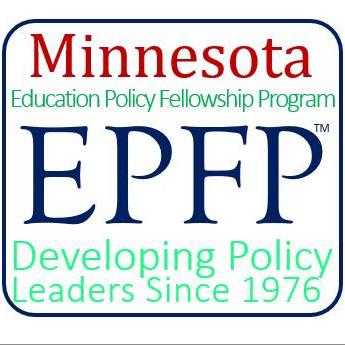 Minnesota
Education Policy Fellowship Program
EPFP™
Developing Policy Leaders Since 1976